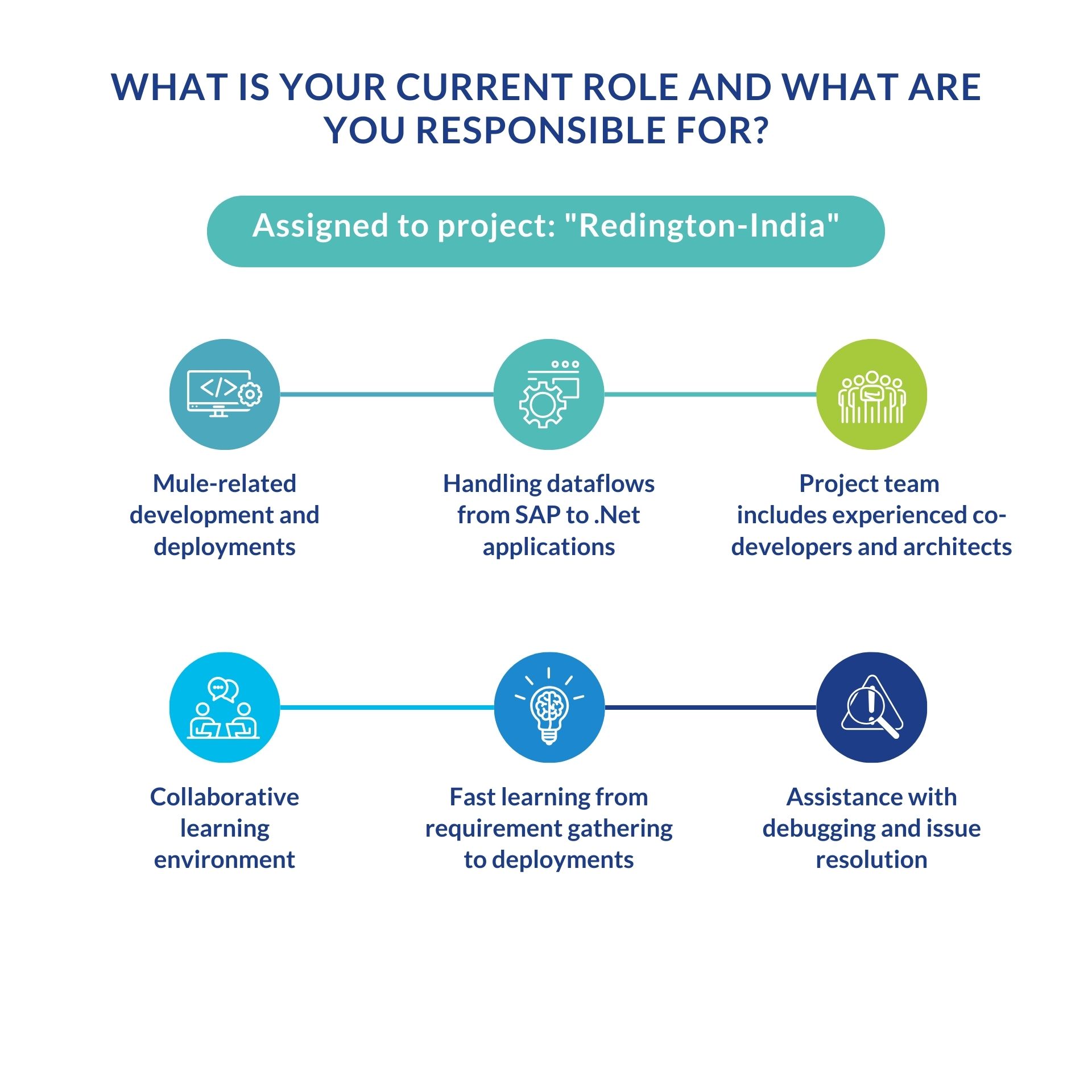 WHAT IS YOUR CURRENT ROLE AND WHAT ARE YOU RESPONSIBLE FOR?

Assigned to project: "Redington-India"

Mule-related development and deployments

Handling dataflows from SAP to .Net applications

Project team includes experienced co-developers and architects

Collaborative learning environment

Fast learning from requirement gathering to deployments

Assistance with debugging and issue resolution